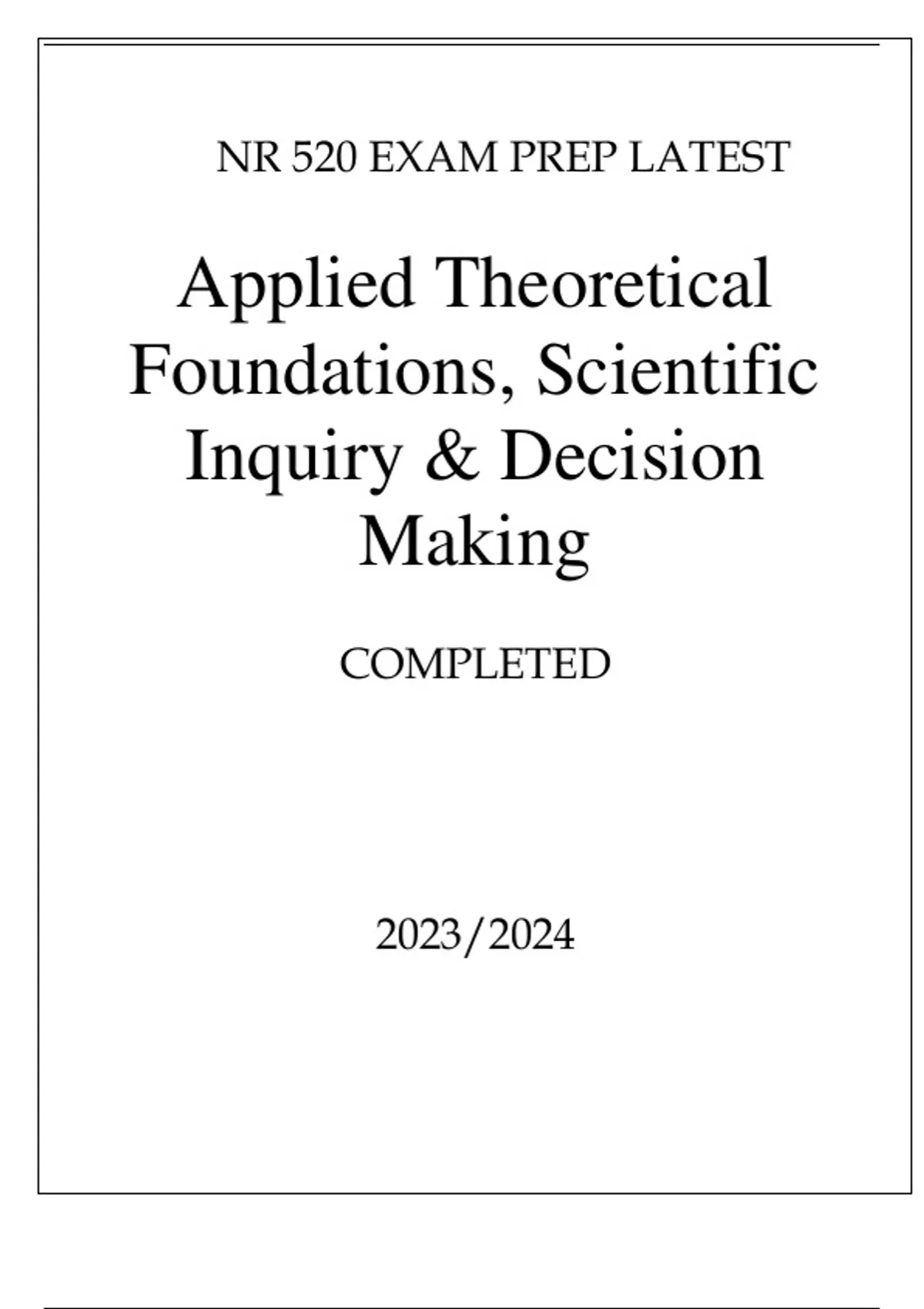 NR 520 EXAM PREP LATEST

Applied Theoretical Foundations, Scientific Inquiry & Decision Making

COMPLETED

2023/2024